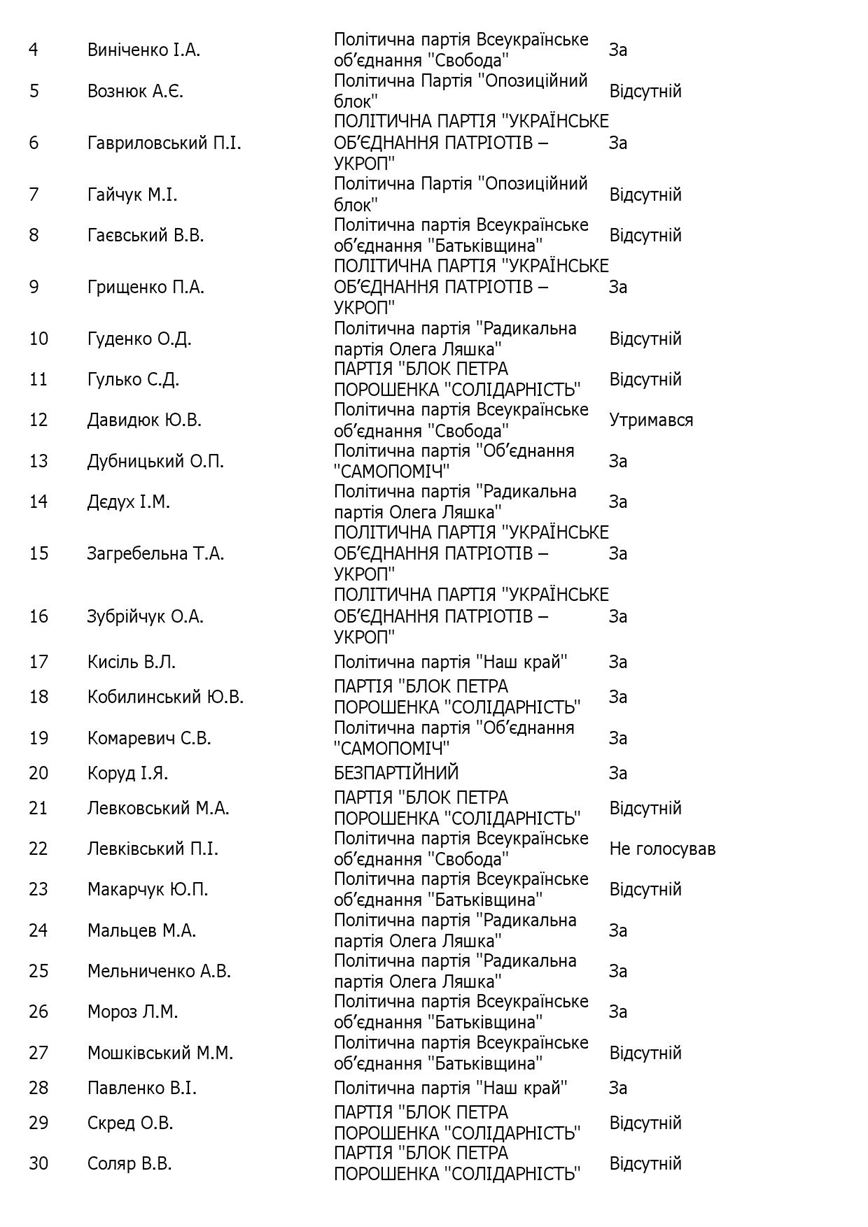 | | | | |
|---|---|---|---|
| 4 | Виніченко І.А. | Політична партія Всеукраїнське об'єднання "Свобода" | За |
| 5 | Вознюк А.Є. | Політична Партія "Опозиційний блок" | Відсутній |
| 6 | Гавриловський П.І. | ПОЛІТИЧНА ПАРТІЯ "УКРАЇНСЬКЕ ОБ'ЄДНАННЯ ПАТРІОТІВ – УКРОП" | За |
| 7 | Гайчук М.І. | Політична Партія "Опозиційний блок" | Відсутній |
| 8 | Гаєвський В.В. | Політична партія Всеукраїнське об'єднання "Батьківщина" | Відсутній |
| 9 | Грищенко П.А. | ПОЛІТИЧНА ПАРТІЯ "УКРАЇНСЬКЕ ОБ'ЄДНАННЯ ПАТРІОТІВ – УКРОП" | За |
| 10 | Гуденко О.Д. | Політична партія "Радикальна партія Олега Ляшка" | Відсутній |
| 11 | Гулько С.Д. | ПАРТІЯ "БЛОК ПЕТРА ПОРОШЕНКА "СОЛІДАРНІСТЬ" | Відсутній |
| 12 | Давидюк Ю.В. | Політична партія Всеукраїнське об'єднання "Свобода" | Утримався |
| 13 | Дубницький О.П. | Політична партія "Об'єднання "САМОПОМІЧ" | За |
| 14 | Дєдух І.М. | Політична партія "Радикальна партія Олега Ляшка" | За |
| 15 | Загребельна Т.А. | ПОЛІТИЧНА ПАРТІЯ "УКРАЇНСЬКЕ ОБ'ЄДНАННЯ ПАТРІОТІВ – УКРОП" | За |
| 16 | Зубрійчук О.А. | ПОЛІТИЧНА ПАРТІЯ "УКРАЇНСЬКЕ ОБ'ЄДНАННЯ ПАТРІОТІВ – УКРОП" | За |
| 17 | Кисіль В.Л. | Політична партія "Наш край" | За |
| 18 | Кобилинський Ю.В. | ПАРТІЯ "БЛОК ПЕТРА ПОРОШЕНКА "СОЛІДАРНІСТЬ" | За |
| 19 | Комаревич С.В. | Політична партія "Об'єднання "САМОПОМІЧ" | За |
| 20 | Коруд І.Я. | БЕЗПАРТІЙНИЙ | За |
| 21 | Левковський М.А. | ПАРТІЯ "БЛОК ПЕТРА ПОРОШЕНКА "СОЛІДАРНІСТЬ" | Відсутній |
| 22 | Левківський П.І. | Політична партія Всеукраїнське об'єднання "Свобода" | Не голосував |
| 23 | Макарчук Ю.П. | Політична партія Всеукраїнське об'єднання "Батьківщина" | Відсутній |
| 24 | Мальцев М.А. | Політична партія "Радикальна партія Олега Ляшка" | За |
| 25 | Мельниченко А.В. | Політична партія "Радикальна партія Олега Ляшка" | За |
| 26 | Мороз Л.М. | Політична партія Всеукраїнське об'єднання "Батьківщина" | За |
| 27 | Мошківський М.М. | Політична партія Всеукраїнське об'єднання "Батьківщина" | Відсутній |
| 28 | Павленко В.І. | Політична партія "Наш край" | За |
| 29 | Скред О.В. | ПАРТІЯ "БЛОК ПЕТРА ПОРОШЕНКА "СОЛІДАРНІСТЬ" | Відсутній |
| 30 | Соляр В.В. | ПАРТІЯ "БЛОК ПЕТРА ПОРОШЕНКА "СОЛІДАРНІСТЬ" | Відсутній |